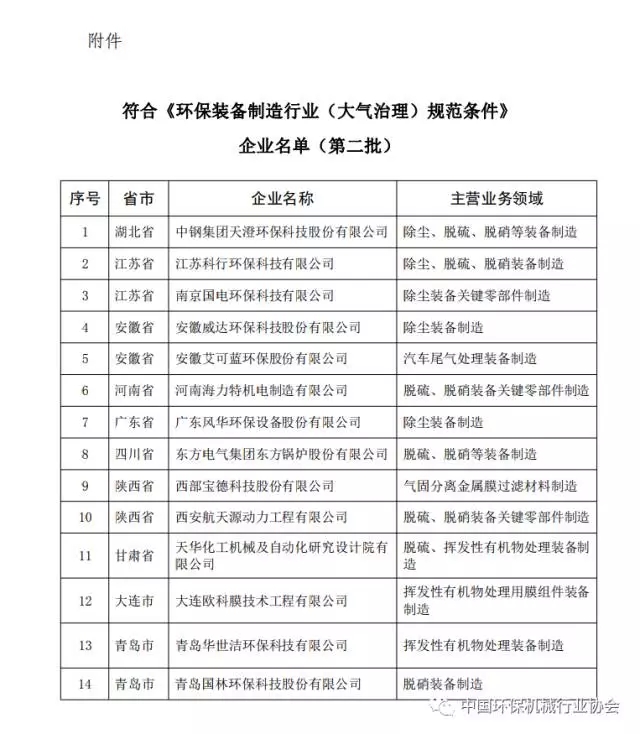 附件

符合《环保装备制造行业（大气治理）规范条件》
企业名单（第二批）

| 序号 | 省市 | 企业名称 | 主营业务领域 |
|---|---|---|---|
| 1 | 湖北省 | 中钢集团天澄环保科技股份有限公司 | 除尘、脱硫、脱硝等装备制造 |
| 2 | 江苏省 | 江苏科行环保科技有限公司 | 除尘、脱硫、脱硝装备制造 |
| 3 | 江苏省 | 南京国电环保科技有限公司 | 除尘装备关键零部件制造 |
| 4 | 安徽省 | 安徽威达环保科技股份有限公司 | 除尘装备制造 |
| 5 | 安徽省 | 安徽艾可蓝环保股份有限公司 | 汽车尾气处理装备制造 |
| 6 | 河南省 | 河南海力特机电制造有限公司 | 脱硫、脱硝装备关键零部件制造 |
| 7 | 广东省 | 广东风华环保设备股份有限公司 | 除尘装备制造 |
| 8 | 四川省 | 东方电气集团东方锅炉股份有限公司 | 脱硫、脱硝等装备制造 |
| 9 | 陕西省 | 西部宝德科技股份有限公司 | 气固分离金属膜过滤材料制造 |
| 10 | 陕西省 | 西安航天源动力工程有限公司 | 脱硫、脱硝装备关键零部件制造 |
| 11 | 甘肃省 | 天华化工机械及自动化研究设计院有限公司 | 脱硫、挥发性有机物处理装备制造 |
| 12 | 大连市 | 大连欧科膜技术工程有限公司 | 挥发性有机物处理用膜组件装备制造 |
| 13 | 青岛市 | 青岛华世洁环保科技有限公司 | 挥发性有机物处理装备制造 |
| 14 | 青岛市 | 青岛国林环保科技股份有限公司 | 脱硝装备制造 |

中国环保机械行业协会